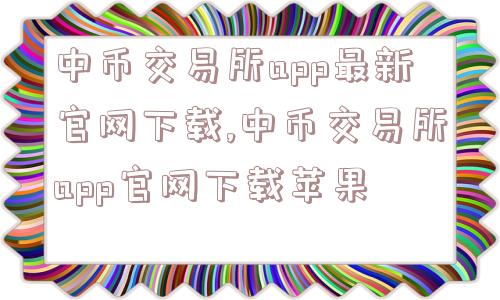 中币交易所app最新官网下载,中币交易所app官网下载苹果